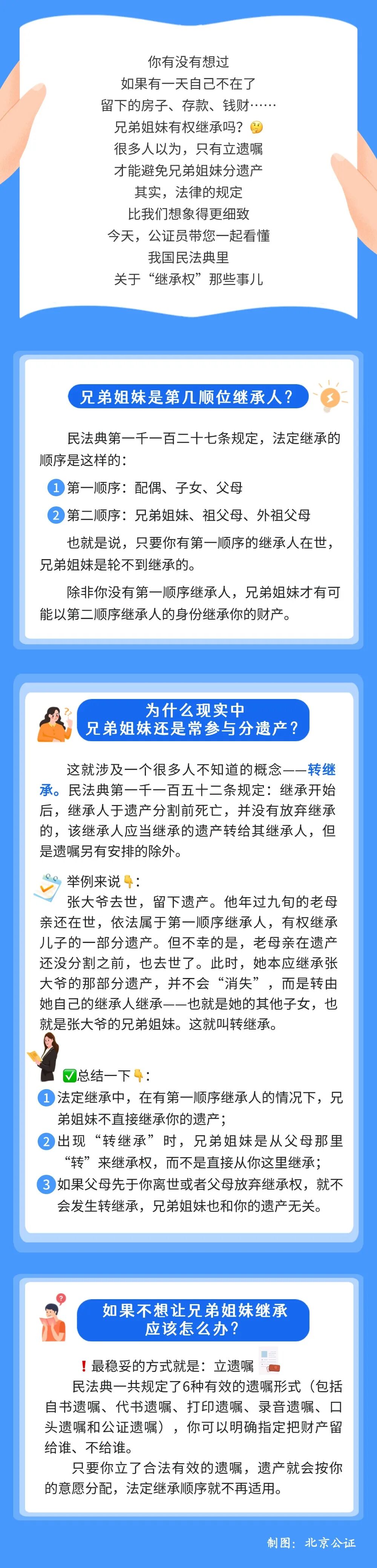 你有没有想过
如果有一天自己不在了
留下的房子、存款、钱财……
兄弟姐妹有权继承吗？🤔
很多人以为，只有立遗嘱
才能避免兄弟姐妹分遗产
其实，法律的规定
比我们想象得更细致
今天，公证员带您一起看懂
我国民法典里
关于“继承权”那些事儿

兄弟姐妹是第几顺位继承人？

民法典第一千一百二十七条规定，法定继承的顺序是这样的：

1 第一顺序：配偶、子女、父母

2 第二顺序：兄弟姐妹、祖父母、外祖父母

也就是说，只要你有第一顺序的继承人在世，兄弟姐妹是轮不到继承的。

除非你没有第一顺序继承人，兄弟姐妹才有可能以第二顺序继承人的身份继承你的财产。

为什么现实中
兄弟姐妹还是常参与分遗产？

这就涉及一个很多人不知道的概念——转继承。民法典第一千一百五十二条规定：继承开始后，继承人于遗产分割前死亡，并没有放弃继承的，该继承人应当继承的遗产转给其继承人，但是遗嘱另有安排的除外。

举例来说👇：
张大爷去世，留下遗产。他年过九旬的老母亲还在世，依法属于第一顺序继承人，有权继承儿子的一部分遗产。但不幸的是，老母亲在遗产还没分割之前，也去世了。此时，她本应继承张大爷的那部分遗产，并不会“消失”，而是转由她自己的继承人继承——也就是她的其他子女，也就是张大爷的兄弟姐妹。这就叫转继承。

✅总结一下👇：
1 法定继承中，在有第一顺序继承人的情况下，兄弟姐妹不直接继承你的遗产；
2 出现“转继承”时，兄弟姐妹是从父母那里“转”来继承权，而不是直接从你这里继承；
3 如果父母先于你离世或者父母放弃继承权，就不会发生转继承，兄弟姐妹也和你的遗产无关。

如果不想让兄弟姐妹继承
应该怎么办？

❗最稳妥的方式就是：立遗嘱
民法典一共规定了6种有效的遗嘱形式（包括自书遗嘱、代书遗嘱、打印遗嘱、录音遗嘱、口头遗嘱和公证遗嘱），你可以明确指定把财产留给谁、不给谁。
只要你立了合法有效的遗嘱，遗产就会按你的意愿分配，法定继承顺序就不再适用。

制图：北京公证